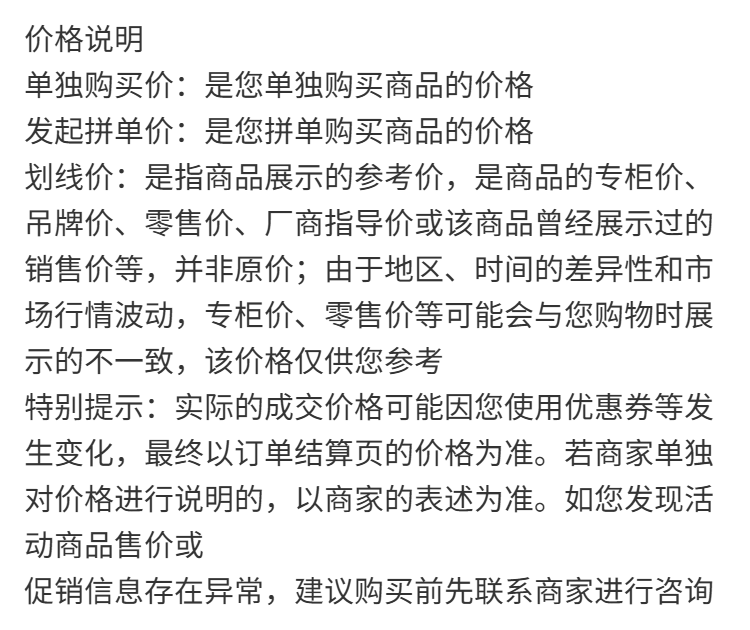 价格说明
单独购买价：是您单独购买商品的价格
发起拼单价：是您拼单购买商品的价格
划线价：是指商品展示的参考价，是商品的专柜价、吊牌价、零售价、厂商指导价或该商品曾经展示过的销售价等，并非原价；由于地区、时间的差异性和市场行情波动，专柜价、零售价等可能会与您购物时展示的不一致，该价格仅供您参考
特别提示：实际的成交价格可能因您使用优惠券等发生变化，最终以订单结算页的价格为准。若商家单独对价格进行说明的，以商家的表述为准。如您发现活动商品售价或
促销信息存在异常，建议购买前先联系商家进行咨询